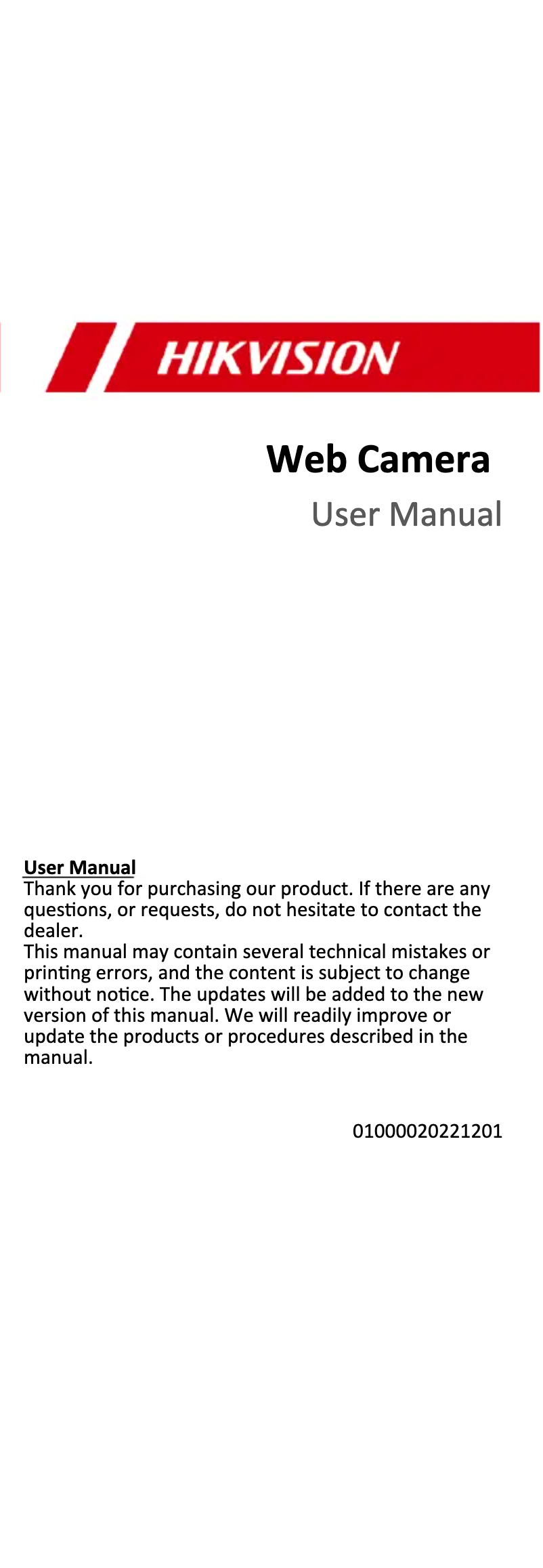 HIKVISION

Web Camera

User Manual

User Manual
Thank you for purchasing our product. If there are any questions, or requests, do not hesitate to contact the dealer.
This manual may contain several technical mistakes or printing errors, and the content is subject to change without notice. The updates will be added to the new version of this manual. We will readily improve or update the products or procedures described in the manual.

01000020221201